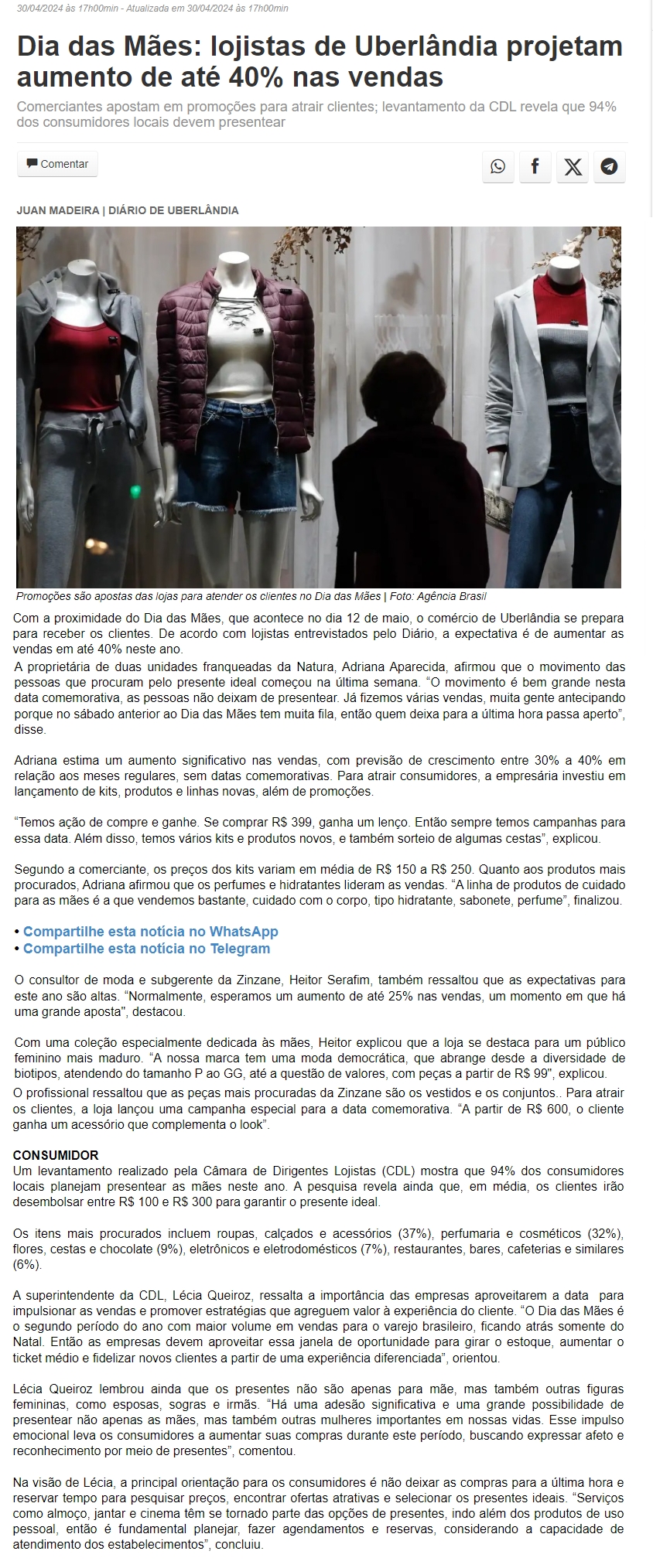 30/04/2024 às 17h00min - Atualizada em 30/04/2024 às 17h00min

Dia das Mães: lojistas de Uberlândia projetam aumento de até 40% nas vendas

Comerciantes apostam em promoções para atrair clientes; levantamento da CDL revela que 94% dos consumidores locais devem presentear

Comentar

JUAN MADEIRA | DIÁRIO DE UBERLÂNDIA

Promoções são apostas das lojas para atender os clientes no Dia das Mães | Foto: Agência Brasil

Com a proximidade do Dia das Mães, que acontece no dia 12 de maio, o comércio de Uberlândia se prepara para receber os clientes. De acordo com lojistas entrevistados pelo Diário, a expectativa é de aumentar as vendas em até 40% neste ano.

A proprietária de duas unidades franqueadas da Natura, Adriana Aparecida, afirmou que o movimento das pessoas que procuram pelo presente ideal começou na última semana. “O movimento é bem grande nesta data comemorativa, as pessoas não deixam de presentear. Já fizemos várias vendas, muita gente antecipando porque no sábado anterior ao Dia das Mães tem muita fila, então quem deixa para a última hora passa aperto”, disse.

Adriana estima um aumento significativo nas vendas, com previsão de crescimento entre 30% a 40% em relação aos meses regulares, sem datas comemorativas. Para atrair consumidores, a empresária investiu em lançamento de kits, produtos e linhas novas, além de promoções.

“Temos ação de compre e ganhe. Se comprar R$ 399, ganha um lenço. Então sempre temos campanhas para essa data. Além disso, temos vários kits e produtos novos, e também sorteio de algumas cestas”, explicou.

Segundo a comerciante, os preços dos kits variam em média de R$ 150 a R$ 250. Quanto aos produtos mais procurados, Adriana afirmou que os perfumes e hidratantes lideram as vendas. “A linha de produtos de cuidado para as mães é a que vendemos bastante, cuidado com o corpo, tipo hidratante, sabonete, perfume”, finalizou.

• Compartilhe esta notícia no WhatsApp
• Compartilhe esta notícia no Telegram

O consultor de moda e subgerente da Zinzane, Heitor Serafim, também ressaltou que as expectativas para este ano são altas. “Normalmente, esperamos um aumento de até 25% nas vendas, um momento em que há uma grande aposta", destacou.

Com uma coleção especialmente dedicada às mães, Heitor explicou que a loja se destaca para um público feminino mais maduro. “A nossa marca tem uma moda democrática, que abrange desde a diversidade de biotipos, atendendo do tamanho P ao GG, até a questão de valores, com peças a partir de R$ 99", explicou.

O profissional ressaltou que as peças mais procuradas da Zinzane são os vestidos e os conjuntos.. Para atrair os clientes, a loja lançou uma campanha especial para a data comemorativa. “A partir de R$ 600, o cliente ganha um acessório que complementa o look”.

CONSUMIDOR
Um levantamento realizado pela Câmara de Dirigentes Lojistas (CDL) mostra que 94% dos consumidores locais planejam presentear as mães neste ano. A pesquisa revela ainda que, em média, os clientes irão desembolsar entre R$ 100 e R$ 300 para garantir o presente ideal.

Os itens mais procurados incluem roupas, calçados e acessórios (37%), perfumaria e cosméticos (32%), flores, cestas e chocolate (9%), eletrônicos e eletrodomésticos (7%), restaurantes, bares, cafeterias e similares (6%).

A superintendente da CDL, Lécia Queiroz, ressalta a importância das empresas aproveitarem a data para impulsionar as vendas e promover estratégias que agreguem valor à experiência do cliente. “O Dia das Mães é o segundo período do ano com maior volume em vendas para o varejo brasileiro, ficando atrás somente do Natal. Então as empresas devem aproveitar essa janela de oportunidade para girar o estoque, aumentar o ticket médio e fidelizar novos clientes a partir de uma experiência diferenciada”, orientou.

Lécia Queiroz lembrou ainda que os presentes não são apenas para mãe, mas também outras figuras femininas, como esposas, sogras e irmãs. “Há uma adesão significativa e uma grande possibilidade de presentear não apenas as mães, mas também outras mulheres importantes em nossas vidas. Esse impulso emocional leva os consumidores a aumentar suas compras durante este período, buscando expressar afeto e reconhecimento por meio de presentes”, comentou.

Na visão de Lécia, a principal orientação para os consumidores é não deixar as compras para a última hora e reservar tempo para pesquisar preços, encontrar ofertas atrativas e selecionar os presentes ideais. “Serviços como almoço, jantar e cinema têm se tornado parte das opções de presentes, indo além dos produtos de uso pessoal, então é fundamental planejar, fazer agendamentos e reservas, considerando a capacidade de atendimento dos estabelecimentos”, concluiu.